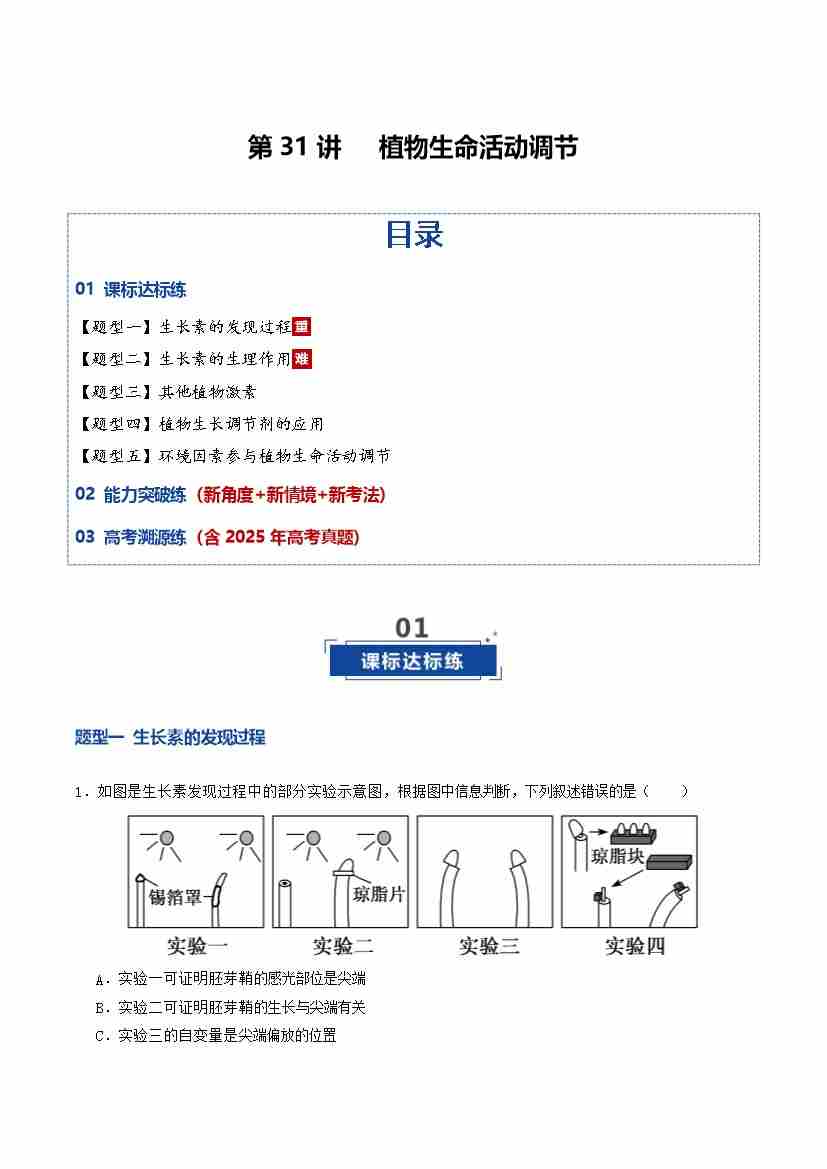 第 31 讲　植物生命活动调节

目录

01 课标达标练

【题型一】生长素的发现过程 重

【题型二】生长素的生理作用 难

【题型三】其他植物激素

【题型四】植物生长调节剂的应用

【题型五】环境因素参与植物生命活动调节

02 能力突破练（新角度+新情境+新考法）

03 高考溯源练（含 2025 年高考真题）

01
课标达标练

题型一 生长素的发现过程

1．如图是生长素发现过程中的部分实验示意图，根据图中信息判断，下列叙述错误的是（　　）

锡箔罩　琼脂片　琼脂块

实验一　实验二　实验三　实验四

A．实验一可证明胚芽鞘的感光部位是尖端

B．实验二可证明胚芽鞘的生长与尖端有关

C．实验三的自变量是尖端偏放的位置